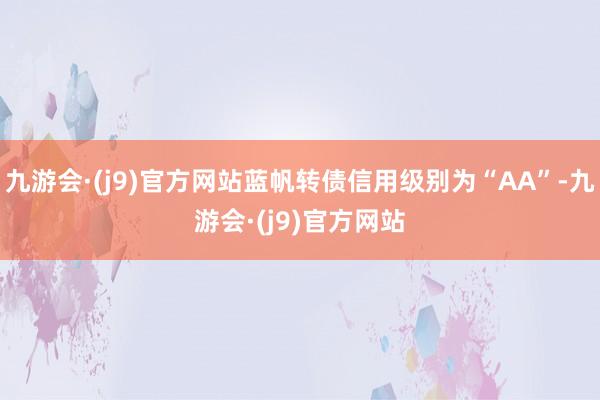 九游会·(j9)官方网站蓝帆转债信用级别为“AA”-九游会·(j9)官方网站